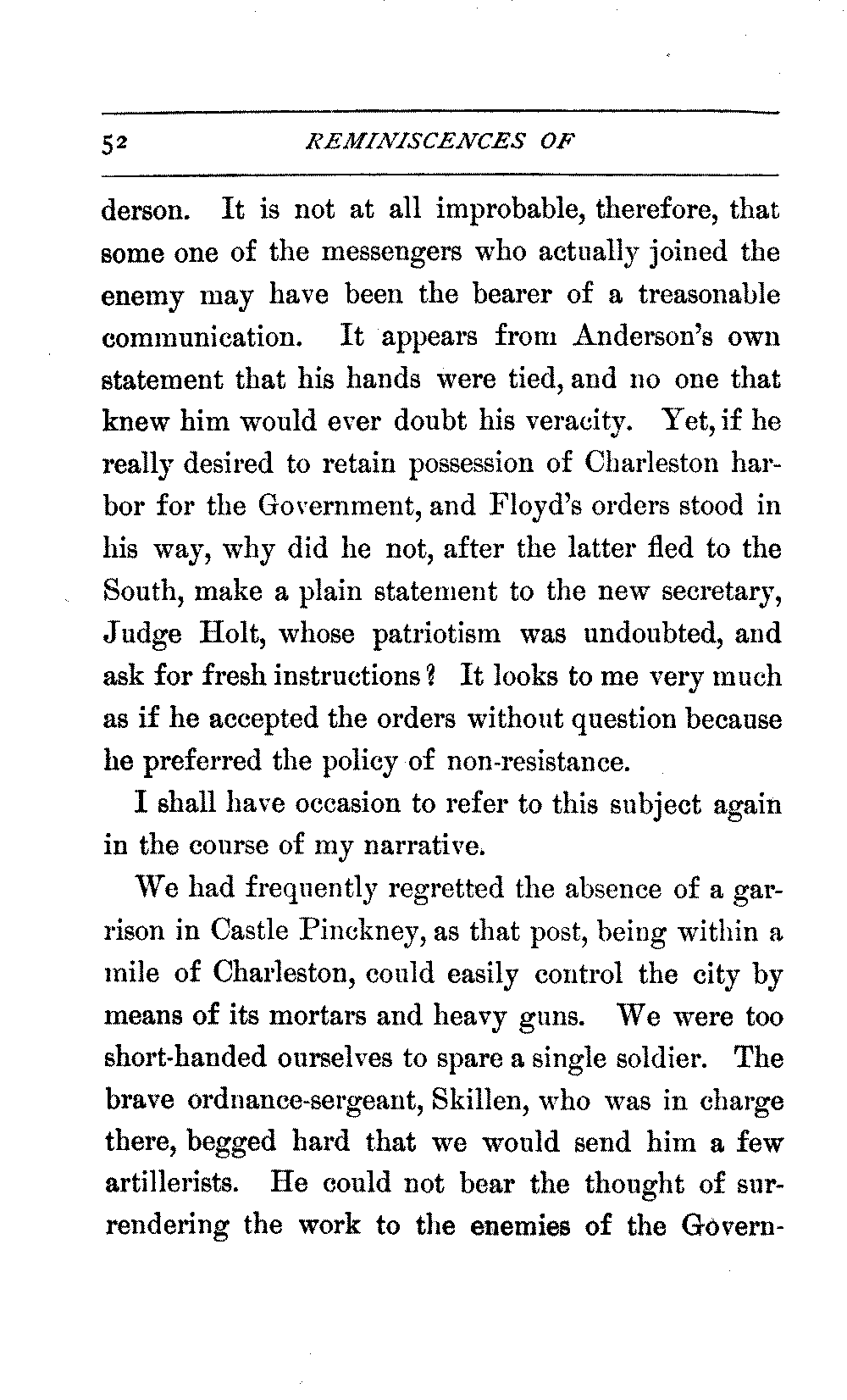 52 REMINISCENCES OF

derson. It is not at all improbable, therefore, that some one of the messengers who actually joined the enemy may have been the bearer of a treasonable communication. It appears from Anderson's own statement that his hands were tied, and no one that knew him would ever doubt his veracity. Yet, if he really desired to retain possession of Charleston harbor for the Government, and Floyd's orders stood in his way, why did he not, after the latter fled to the South, make a plain statement to the new secretary, Judge Holt, whose patriotism was undoubted, and ask for fresh instructions? It looks to me very much as if he accepted the orders without question because he preferred the policy of non-resistance.

I shall have occasion to refer to this subject again in the course of my narrative.

We had frequently regretted the absence of a garrison in Castle Pinckney, as that post, being within a mile of Charleston, could easily control the city by means of its mortars and heavy guns. We were too short-handed ourselves to spare a single soldier. The brave ordnance-sergeant, Skillen, who was in charge there, begged hard that we would send him a few artillerists. He could not bear the thought of surrendering the work to the enemies of the Govern-